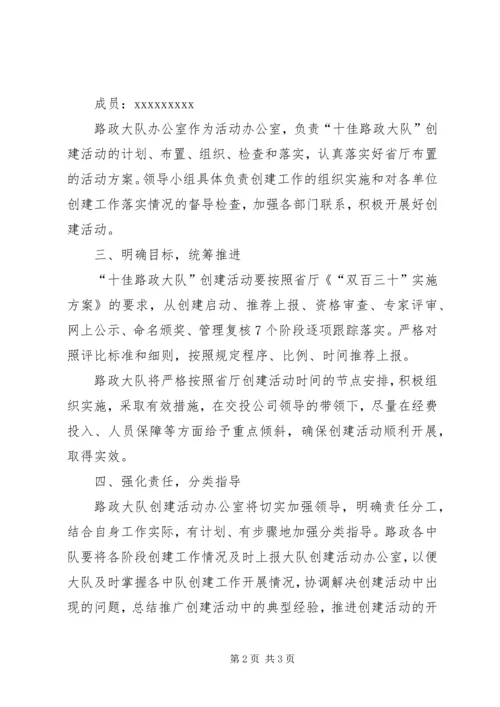 成员：xxxxxxxxx

路政大队办公室作为活动办公室，负责“十佳路政大队”创建活动的计划、布置、组织、检查和落实，认真落实好省厅布置的活动方案。领导小组具体负责创建工作的组织实施和对各单位创建工作落实情况的督导检查，加强各部门联系，积极开展好创建活动。

三、明确目标，统筹推进

“十佳路政大队”创建活动要按照省厅《“双百三十”实施方案》的要求，从创建启动、推荐上报、资格审查、专家评审、网上公示、命名颁奖、管理复核7个阶段逐项跟踪落实。严格对照评比标准和细则，按照规定程序、比例、时间推荐上报。

路政大队将严格按照省厅创建活动时间的节点安排，积极组织实施，采取有效措施，在交投公司领导的带领下，尽量在经费投入、人员保障等方面给予重点倾斜，确保创建活动顺利开展，取得实效。

四、强化责任，分类指导

路政大队创建活动办公室将切实加强领导，明确责任分工，结合自身工作实际，有计划、有步骤地加强分类指导。路政各中队要将各阶段创建工作情况及时上报大队创建活动办公室，以便大队及时掌握各中队创建工作开展情况，协调解决创建活动中出现的问题，总结推广创建活动中的典型经验，推进创建活动的开

第2页 共3页